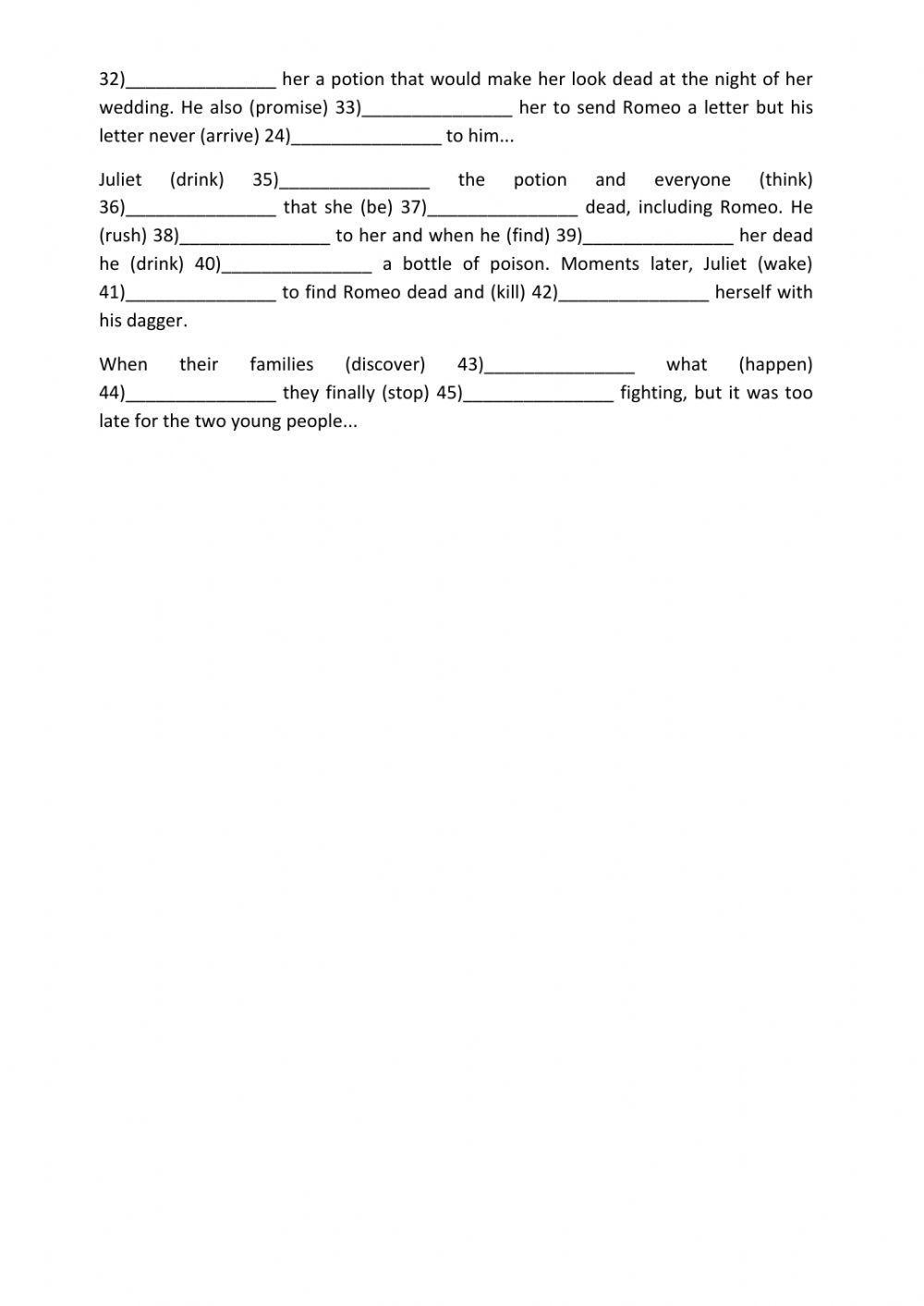 32)_______________ her a potion that would make her look dead at the night of her wedding. He also (promise) 33)_______________ her to send Romeo a letter but his letter never (arrive) 24)_______________ to him...

Juliet (drink) 35)_______________ the potion and everyone (think) 36)_______________ that she (be) 37)_______________ dead, including Romeo. He (rush) 38)_______________ to her and when he (find) 39)_______________ her dead he (drink) 40)_______________ a bottle of poison. Moments later, Juliet (wake) 41)_______________ to find Romeo dead and (kill) 42)_______________ herself with his dagger.

When their families (discover) 43)_______________ what (happen) 44)_______________ they finally (stop) 45)_______________ fighting, but it was too late for the two young people...